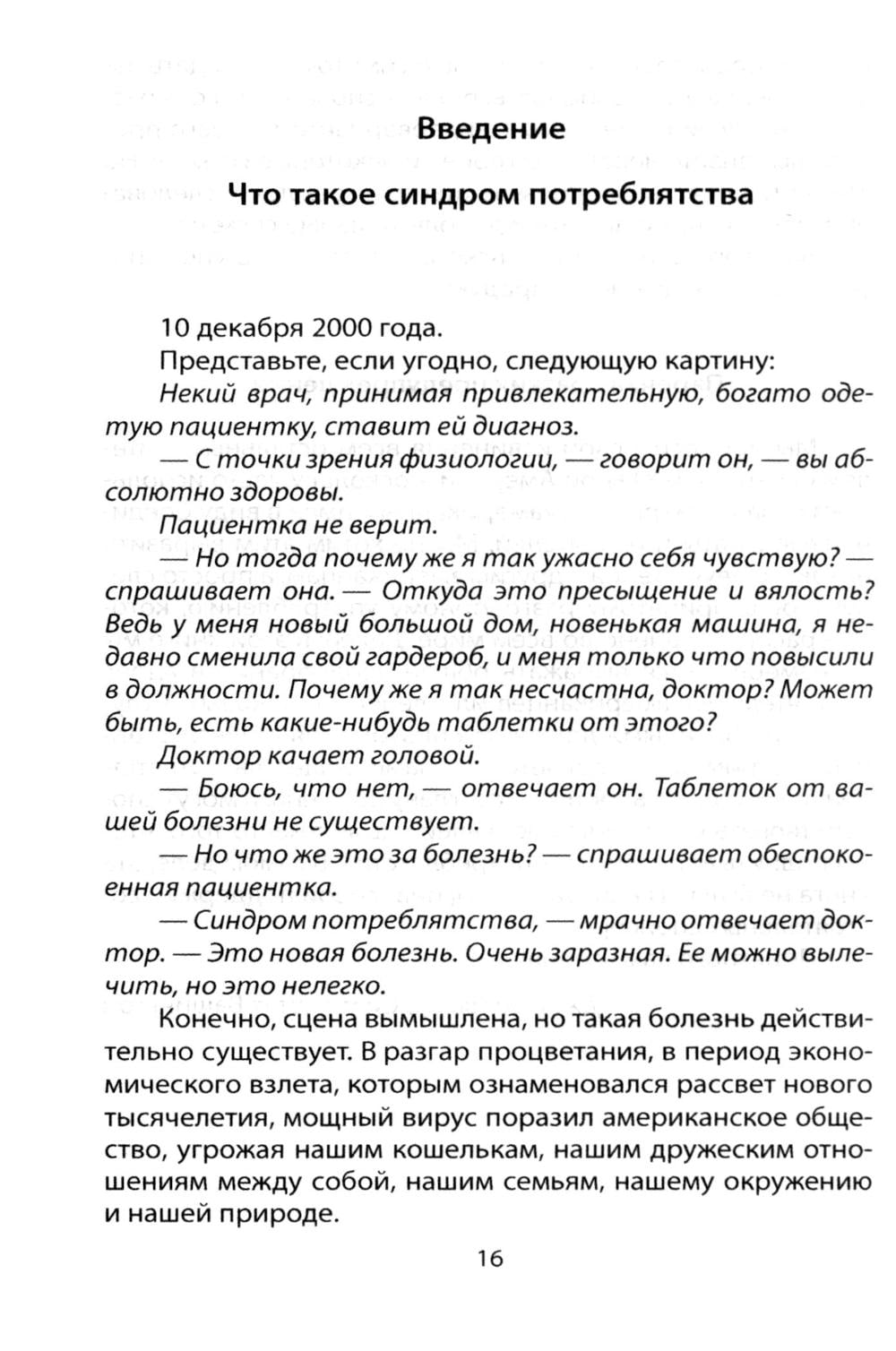 Введение

Что такое синдром потреблятства

10 декабря 2000 года.

Представьте, если угодно, следующую картину:

Некий врач, принимая привлекательную, богато одетую пациентку, ставит ей диагноз.

— С точки зрения физиологии, — говорит он, — вы абсолютно здоровы.

Пациентка не верит.

— Но тогда почему же я так ужасно себя чувствую? — спрашивает она. — Откуда это пресыщение и вялость? Ведь у меня новый большой дом, новенькая машина, я недавно сменила свой гардероб, и меня только что повысили в должности. Почему же я так несчастна, доктор? Может быть, есть какие-нибудь таблетки от этого?

Доктор качает головой.

— Боюсь, что нет, — отвечает он. Таблеток от вашей болезни не существует.

— Но что же это за болезнь? — спрашивает обеспокоенная пациентка.

— Синдром потреблятства, — мрачно отвечает доктор. — Это новая болезнь. Очень заразная. Ее можно вылечить, но это нелегко.

Конечно, сцена вымышлена, но такая болезнь действительно существует. В разгар процветания, в период экономического взлета, которым ознаменовался рассвет нового тысячелетия, мощный вирус поразил американское общество, угрожая нашим кошелькам, нашим дружеским отношениям между собой, нашим семьям, нашему окружению и нашей природе.

16